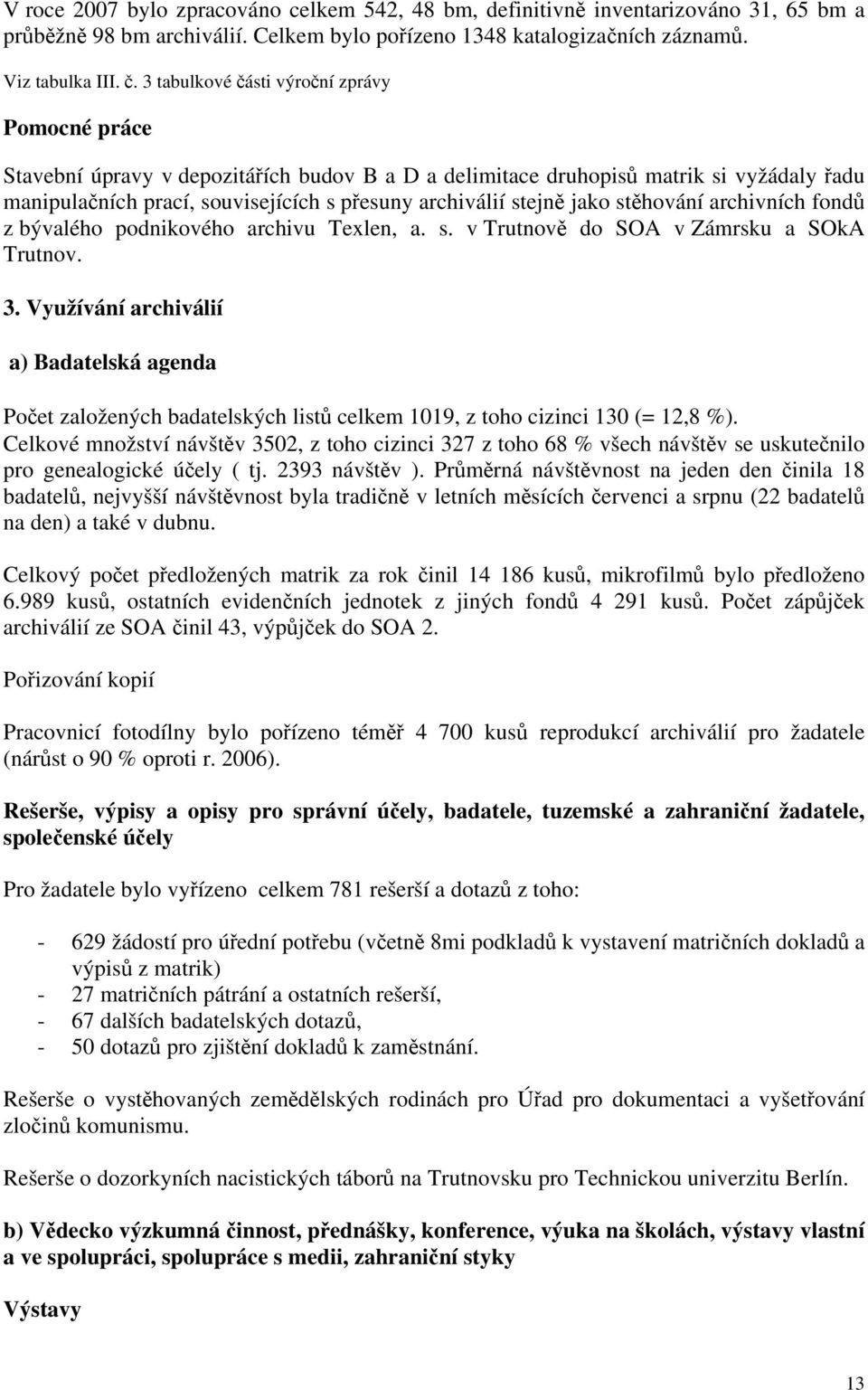 V roce 2007 bylo zpracováno celkem 542, 48 bm, definitivně inventarizováno 31, 65 bm a průběžně 98 bm archiválií. Celkem bylo pořízeno 1348 katalogizačních záznamů.

Viz tabulka III. č. 3 tabulkové části výroční zprávy

Pomocné práce

Stavební úpravy v depozitářích budov B a D a delimitace druhopisů matrik si vyžádaly řadu manipulačních prací, souvisejících s přesuny archiválií stejně jako stěhování archivních fondů z bývalého podnikového archivu Texlen, a. s. v Trutnově do SOA v Zámrsku a SOkA Trutnov.

3. Využívání archiválií

a) Badatelská agenda

Počet založených badatelských listů celkem 1019, z toho cizinci 130 (= 12,8 %). Celkové množství návštěv 3502, z toho cizinci 327 z toho 68 % všech návštěv se uskutečnilo pro genealogické účely ( tj. 2393 návštěv ). Průměrná návštěvnost na jeden den činila 18 badatelů, nejvyšší návštěvnost byla tradičně v letních měsících červenci a srpnu (22 badatelů na den) a také v dubnu.

Celkový počet předložených matrik za rok činil 14 186 kusů, mikrofilmů bylo předloženo 6.989 kusů, ostatních evidenčních jednotek z jiných fondů 4 291 kusů. Počet zápůjček archiválií ze SOA činil 43, výpůjček do SOA 2.

Pořizování kopií

Pracovnicí fotodílny bylo pořízeno téměř 4 700 kusů reprodukcí archiválií pro žadatele (nárůst o 90 % oproti r. 2006).

Rešerše, výpisy a opisy pro správní účely, badatele, tuzemské a zahraniční žadatele, společenské účely

Pro žadatele bylo vyřízeno celkem 781 rešerší a dotazů z toho:

- 629 žádostí pro úřední potřebu (včetně 8mi podkladů k vystavení matričních dokladů a výpisů z matrik)
- 27 matričních pátrání a ostatních rešerší,
- 67 dalších badatelských dotazů,
- 50 dotazů pro zjištění dokladů k zaměstnání.

Rešerše o vystěhovaných zemědělských rodinách pro Úřad pro dokumentaci a vyšetřování zločinů komunismu.

Rešerše o dozorkyních nacistických táborů na Trutnovsku pro Technickou univerzitu Berlín.

b) Vědecko výzkumná činnost, přednášky, konference, výuka na školách, výstavy vlastní a ve spolupráci, spolupráce s medii, zahraniční styky

Výstavy

13